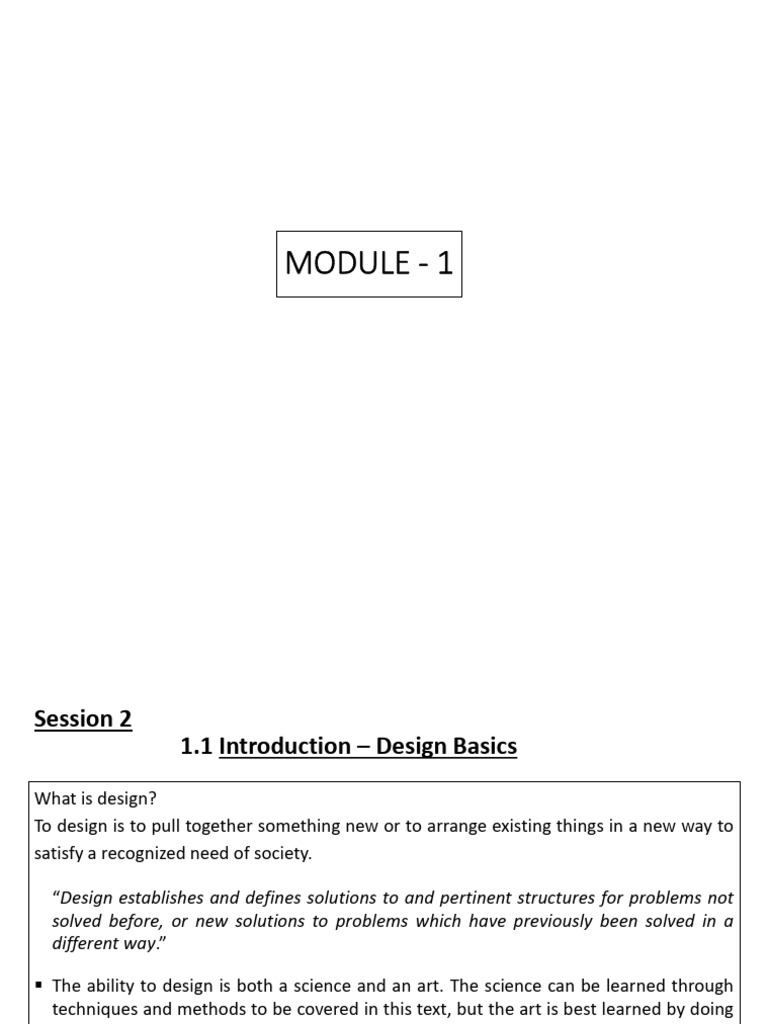 MODULE - 1

Session 2

1.1 Introduction – Design Basics

What is design?
To design is to pull together something new or to arrange existing things in a new way to satisfy a recognized need of society.

"Design establishes and defines solutions to and pertinent structures for problems not solved before, or new solutions to problems which have previously been solved in a different way."

▪ The ability to design is both a science and an art. The science can be learned through techniques and methods to be covered in this text, but the art is best learned by doing